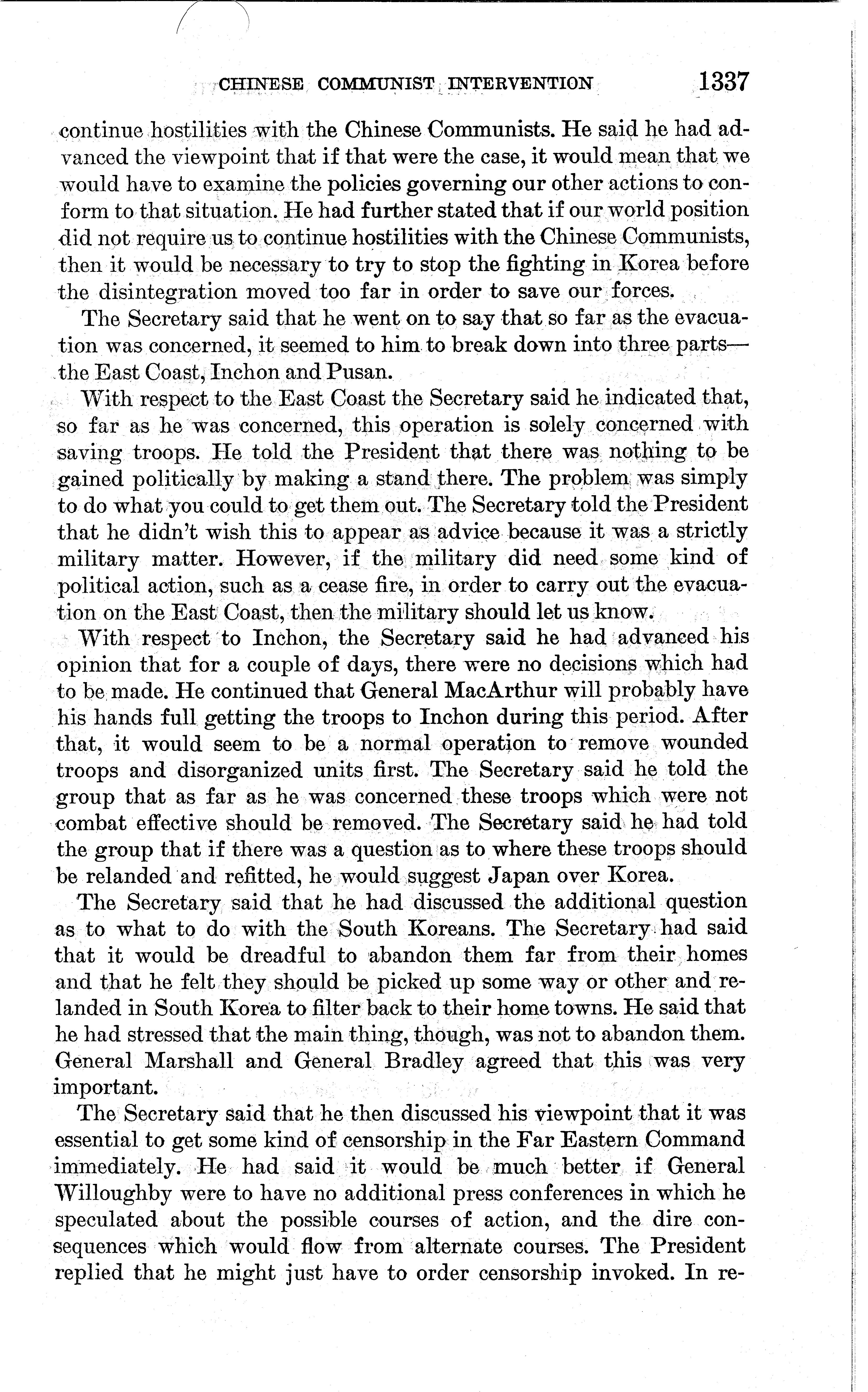 CHINESE COMMUNIST INTERVENTION 1337

continue hostilities with the Chinese Communists. He said he had advanced the viewpoint that if that were the case, it would mean that we would have to examine the policies governing our other actions to conform to that situation. He had further stated that if our world position did not require us to continue hostilities with the Chinese Communists, then it would be necessary to try to stop the fighting in Korea before the disintegration moved too far in order to save our forces.

The Secretary said that he went on to say that so far as the evacuation was concerned, it seemed to him to break down into three parts—the East Coast, Inchon and Pusan.

With respect to the East Coast the Secretary said he indicated that, so far as he was concerned, this operation is solely concerned with saving troops. He told the President that there was nothing to be gained politically by making a stand there. The problem was simply to do what you could to get them out. The Secretary told the President that he didn't wish this to appear as advice because it was a strictly military matter. However, if the military did need some kind of political action, such as a cease fire, in order to carry out the evacuation on the East Coast, then the military should let us know.

With respect to Inchon, the Secretary said he had advanced his opinion that for a couple of days, there were no decisions which had to be made. He continued that General MacArthur will probably have his hands full getting the troops to Inchon during this period. After that, it would seem to be a normal operation to remove wounded troops and disorganized units first. The Secretary said he told the group that as far as he was concerned these troops which were not combat effective should be removed. The Secretary said he had told the group that if there was a question as to where these troops should be relanded and refitted, he would suggest Japan over Korea.

The Secretary said that he had discussed the additional question as to what to do with the South Koreans. The Secretary had said that it would be dreadful to abandon them far from their homes and that he felt they should be picked up some way or other and relanded in South Korea to filter back to their home towns. He said that he had stressed that the main thing, though, was not to abandon them. General Marshall and General Bradley agreed that this was very important.

The Secretary said that he then discussed his viewpoint that it was essential to get some kind of censorship in the Far Eastern Command immediately. He had said it would be much better if General Willoughby were to have no additional press conferences in which he speculated about the possible courses of action, and the dire consequences which would flow from alternate courses. The President replied that he might just have to order censorship invoked. In re-